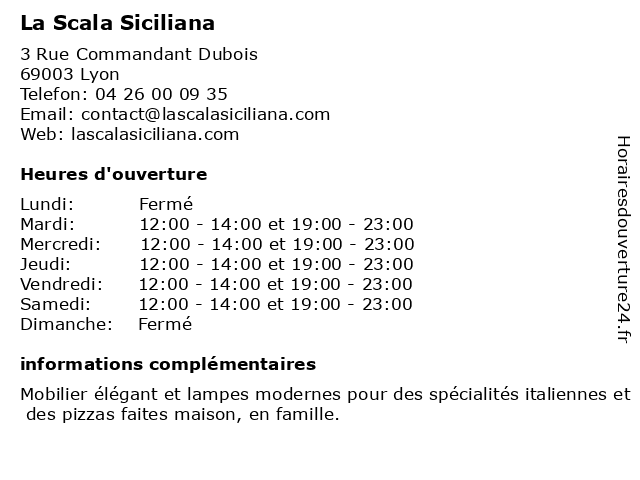 La Scala Siciliana

3 Rue Commandant Dubois
69003 Lyon
Telefon: 04 26 00 09 35
Email: contact@lascalasiciliana.com
Web: lascalasiciliana.com

Heures d'ouverture

| | |
|---|---|
| Lundi: | Fermé |
| Mardi: | 12:00 - 14:00 et 19:00 - 23:00 |
| Mercredi: | 12:00 - 14:00 et 19:00 - 23:00 |
| Jeudi: | 12:00 - 14:00 et 19:00 - 23:00 |
| Vendredi: | 12:00 - 14:00 et 19:00 - 23:00 |
| Samedi: | 12:00 - 14:00 et 19:00 - 23:00 |
| Dimanche: | Fermé |

informations complémentaires

Mobilier élégant et lampes modernes pour des spécialités italiennes et des pizzas faites maison, en famille.

Horairesdouverture24.fr